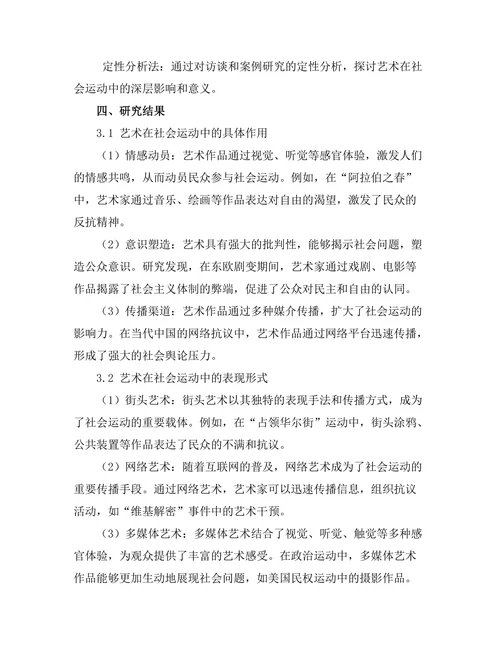 定性分析法：通过对访谈和案例研究的定性分析，探讨艺术在社会运动中的深层影响和意义。

四、研究结果

3.1 艺术在社会运动中的具体作用

（1）情感动员：艺术作品通过视觉、听觉等感官体验，激发人们的情感共鸣，从而动员民众参与社会运动。例如，在“阿拉伯之春”中，艺术家通过音乐、绘画等作品表达对自由的渴望，激发了民众的反抗精神。

（2）意识塑造：艺术具有强大的批判性，能够揭示社会问题，塑造公众意识。研究发现，在东欧剧变期间，艺术家通过戏剧、电影等作品揭露了社会主义体制的弊端，促进了公众对民主和自由的认同。

（3）传播渠道：艺术作品通过多种媒介传播，扩大了社会运动的影响力。在当代中国的网络抗议中，艺术作品通过网络平台迅速传播，形成了强大的社会舆论压力。

3.2 艺术在社会运动中的表现形式

（1）街头艺术：街头艺术以其独特的表现手法和传播方式，成为了社会运动的重要载体。例如，在“占领华尔街”运动中，街头涂鸦、公共装置等作品表达了民众的不满和抗议。

（2）网络艺术：随着互联网的普及，网络艺术成为了社会运动的重要传播手段。通过网络艺术，艺术家可以迅速传播信息，组织抗议活动，如“维基解密”事件中的艺术干预。

（3）多媒体艺术：多媒体艺术结合了视觉、听觉、触觉等多种感官体验，为观众提供了丰富的艺术感受。在政治运动中，多媒体艺术作品能够更加生动地展现社会问题，如美国民权运动中的摄影作品。